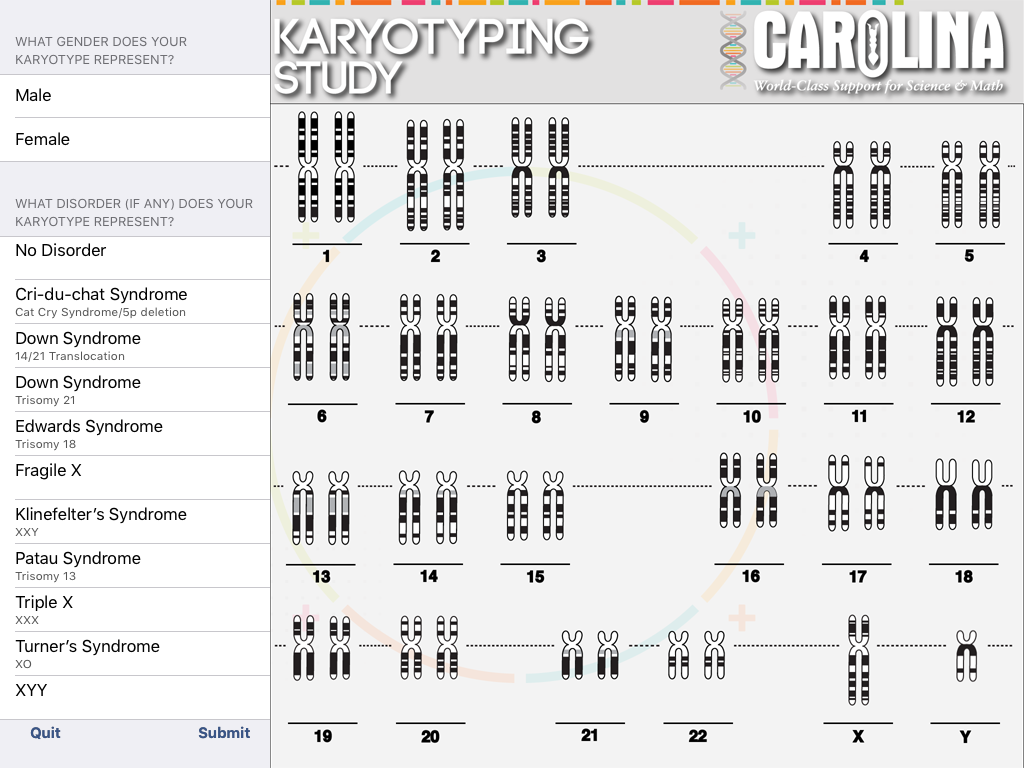 WHAT GENDER DOES YOUR KARYOTYPE REPRESENT?

Male

Female

WHAT DISORDER (IF ANY) DOES YOUR KARYOTYPE REPRESENT?

No Disorder

Cri-du-chat Syndrome
Cat Cry Syndrome/5p deletion

Down Syndrome
14/21 Translocation

Down Syndrome
Trisomy 21

Edwards Syndrome
Trisomy 18

Fragile X

Klinefelter's Syndrome
XXY

Patau Syndrome
Trisomy 13

Triple X
XXX

Turner's Syndrome
XO

XYY

Quit

Submit

KARYOTYPING STUDY

CAROLINA
World-Class Support for Science & Math

1 2 3 4 5

6 7 8 9 10 11 12

13 14 15 16 17 18

19 20 21 22 X Y